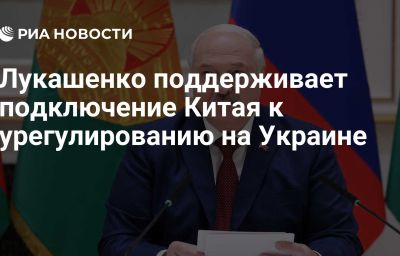 РИА НОВОСТИ

Лукашенко поддерживает подключение Китая к урегулированию на Украине